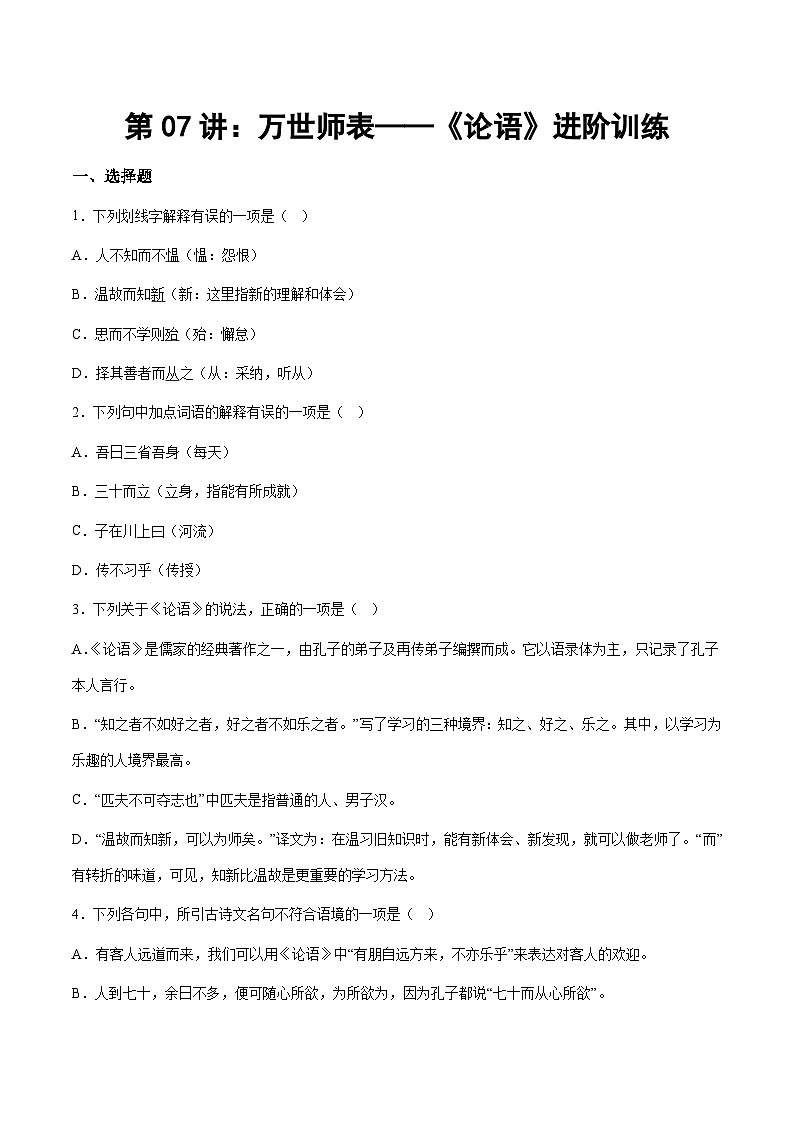 第 07 讲：万世师表——《论语》进阶训练

一、选择题

1．下列划线字解释有误的一项是（ ）

A．人不知而不愠（愠：怨恨）

B．温故而知新（新：这里指新的理解和体会）

C．思而不学则殆（殆：懈怠）

D．择其善者而从之（从：采纳，听从）

2．下列句中加点词语的解释有误的一项是（ ）

A．吾日三省吾身（每天）

B．三十而立（立身，指能有所成就）

C．子在川上曰（河流）

D．传不习乎（传授）

3．下列关于《论语》的说法，正确的一项是（ ）

A.《论语》是儒家的经典著作之一，由孔子的弟子及再传弟子编撰而成。它以语录体为主，只记录了孔子本人言行。

B．“知之者不如好之者，好之者不如乐之者。”写了学习的三种境界：知之、好之、乐之。其中，以学习为乐趣的人境界最高。

C．“匹夫不可夺志也”中匹夫是指普通的人、男子汉。

D．“温故而知新，可以为师矣。”译文为：在温习旧知识时，能有新体会、新发现，就可以做老师了。“而”有转折的味道，可见，知新比温故是更重要的学习方法。

4．下列各句中，所引古诗文名句不符合语境的一项是（ ）

A．有客人远道而来，我们可以用《论语》中“有朋自远方来，不亦乐乎”来表达对客人的欢迎。

B．人到七十，余日不多，便可随心所欲，为所欲为，因为孔子都说“七十而从心所欲”。